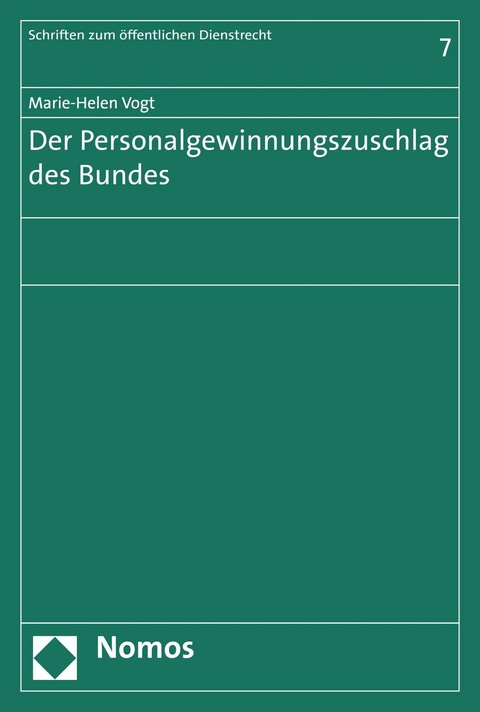 Schriften zum öffentlichen Dienstrecht

7

Marie-Helen Vogt

Der Personalgewinnungszuschlag des Bundes

Nomos